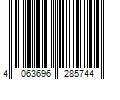 4 063696 285744